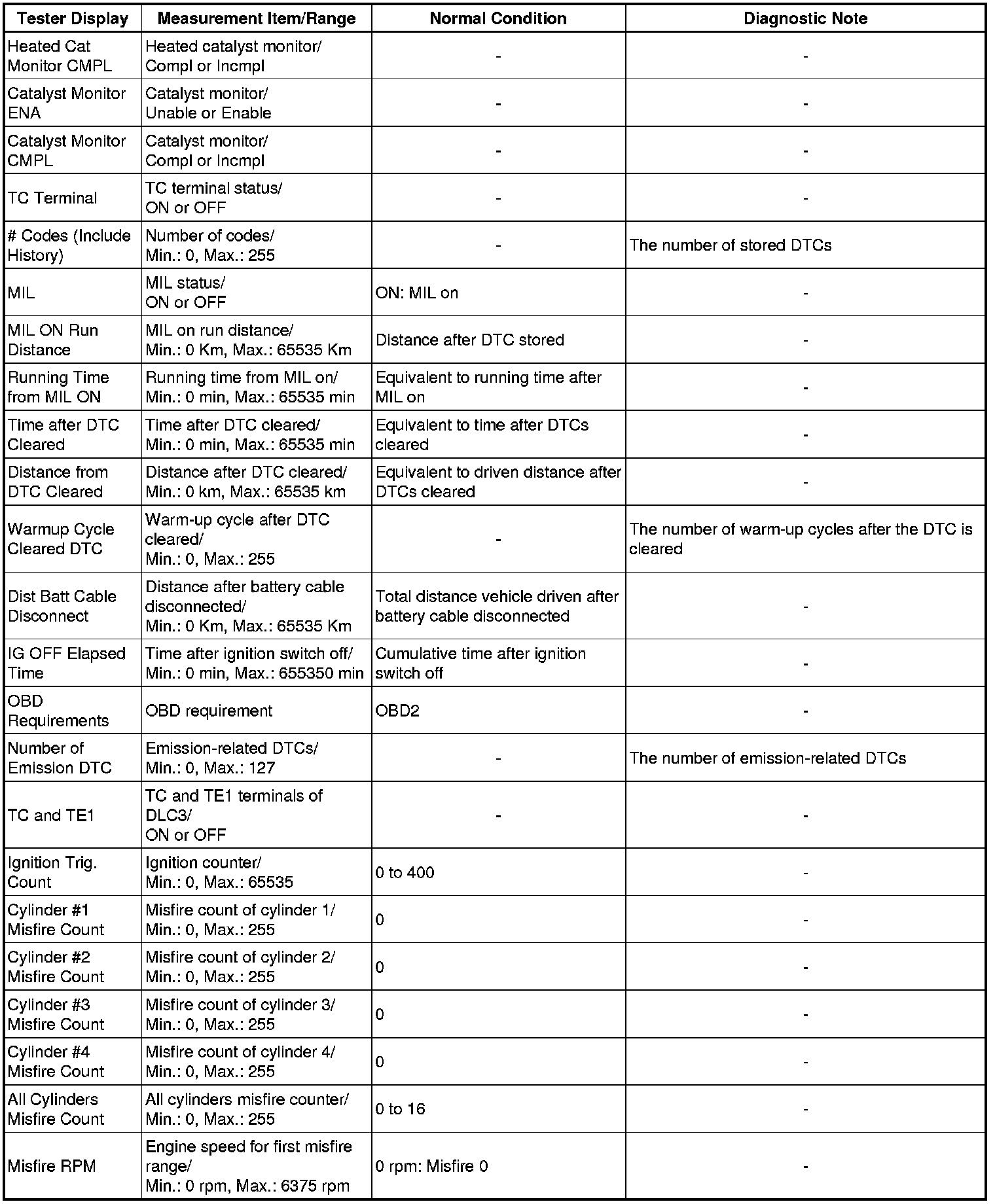 | Tester Display | Measurement Item/Range | Normal Condition | Diagnostic Note |
|---|---|---|---|
| Heated Cat Monitor CMPL | Heated catalyst monitor/ Compl or Incmpl | - | - |
| Catalyst Monitor ENA | Catalyst monitor/ Unable or Enable | - | - |
| Catalyst Monitor CMPL | Catalyst monitor/ Compl or Incmpl | - | - |
| TC Terminal | TC terminal status/ ON or OFF | - | - |
| # Codes (Include History) | Number of codes/ Min.: 0, Max.: 255 | - | The number of stored DTCs |
| MIL | MIL status/ ON or OFF | ON: MIL on | - |
| MIL ON Run Distance | MIL on run distance/ Min.: 0 Km, Max.: 65535 Km | Distance after DTC stored | - |
| Running Time from MIL ON | Running time from MIL on/ Min.: 0 min, Max.: 65535 min | Equivalent to running time after MIL on | - |
| Time after DTC Cleared | Time after DTC cleared/ Min.: 0 min, Max.: 65535 min | Equivalent to time after DTCs cleared | - |
| Distance from DTC Cleared | Distance after DTC cleared/ Min.: 0 km, Max.: 65535 km | Equivalent to driven distance after DTCs cleared | - |
| Warmup Cycle Cleared DTC | Warm-up cycle after DTC cleared/ Min.: 0, Max.: 255 | - | The number of warm-up cycles after the DTC is cleared |
| Dist Batt Cable Disconnect | Distance after battery cable disconnected/ Min.: 0 Km, Max.: 65535 Km | Total distance vehicle driven after battery cable disconnected | - |
| IG OFF Elapsed Time | Time after ignition switch off/ Min.: 0 min, Max.: 655350 min | Cumulative time after ignition switch off | - |
| OBD Requirements | OBD requirement | OBD2 | - |
| Number of Emission DTC | Emission-related DTCs/ Min.: 0, Max.: 127 | - | The number of emission-related DTCs |
| TC and TE1 | TC and TE1 terminals of DLC3/ ON or OFF | - | - |
| Ignition Trig. Count | Ignition counter/ Min.: 0, Max.: 65535 | 0 to 400 | - |
| Cylinder #1 Misfire Count | Misfire count of cylinder 1/ Min.: 0, Max.: 255 | 0 | - |
| Cylinder #2 Misfire Count | Misfire count of cylinder 2/ Min.: 0, Max.: 255 | 0 | - |
| Cylinder #3 Misfire Count | Misfire count of cylinder 3/ Min.: 0, Max.: 255 | 0 | - |
| Cylinder #4 Misfire Count | Misfire count of cylinder 4/ Min.: 0, Max.: 255 | 0 | - |
| All Cylinders Misfire Count | All cylinders misfire counter/ Min.: 0, Max.: 255 | 0 to 16 | - |
| Misfire RPM | Engine speed for first misfire range/ Min.: 0 rpm, Max.: 6375 rpm | 0 rpm: Misfire 0 | - |